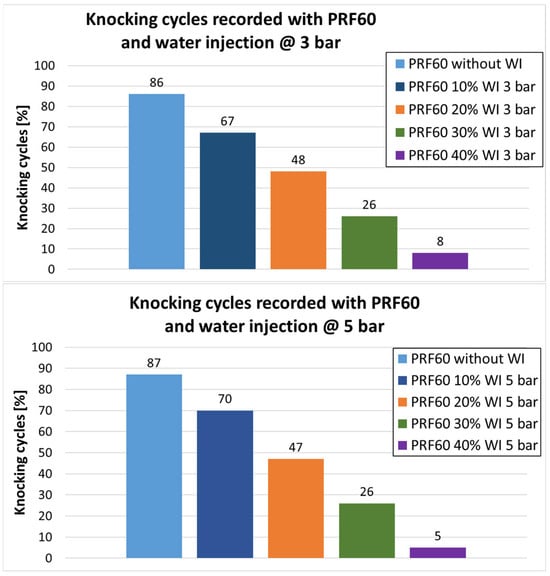 Knocking cycles recorded with PRF60 and water injection @ 3 bar

Knocking cycles [%]

100
90
80
70
60
50
40
30
20
10
0

86
67
48
26
8

PRF60 without WI
PRF60 10% WI 3 bar
PRF60 20% WI 3 bar
PRF60 30% WI 3 bar
PRF60 40% WI 3 bar

Knocking cycles recorded with PRF60 and water injection @ 5 bar

Knocking cycles [%]

100
90
80
70
60
50
40
30
20
10
0

87
70
47
26
5

PRF60 without WI
PRF60 10% WI 5 bar
PRF60 20% WI 5 bar
PRF60 30% WI 5 bar
PRF60 40% WI 5 bar